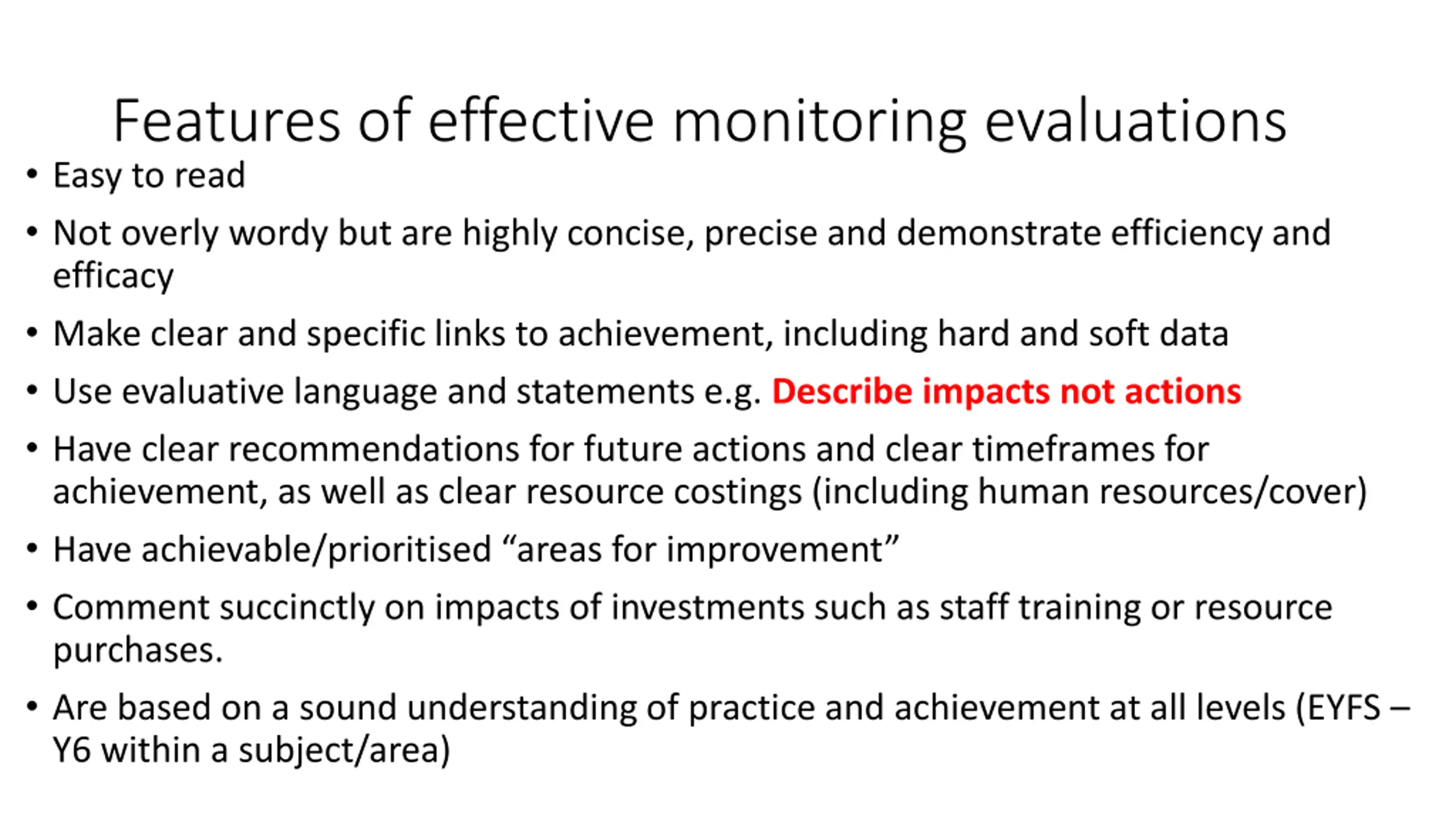 Features of effective monitoring evaluations

• Easy to read

• Not overly wordy but are highly concise, precise and demonstrate efficiency and efficacy

• Make clear and specific links to achievement, including hard and soft data

• Use evaluative language and statements e.g. Describe impacts not actions

• Have clear recommendations for future actions and clear timeframes for achievement, as well as clear resource costings (including human resources/cover)

• Have achievable/prioritised “areas for improvement”

• Comment succinctly on impacts of investments such as staff training or resource purchases.

• Are based on a sound understanding of practice and achievement at all levels (EYFS – Y6 within a subject/area)